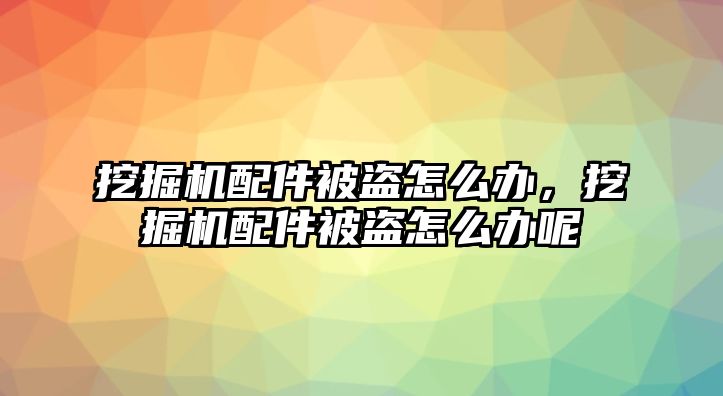 挖掘机配件被盗怎么办，挖掘机配件被盗怎么办呢